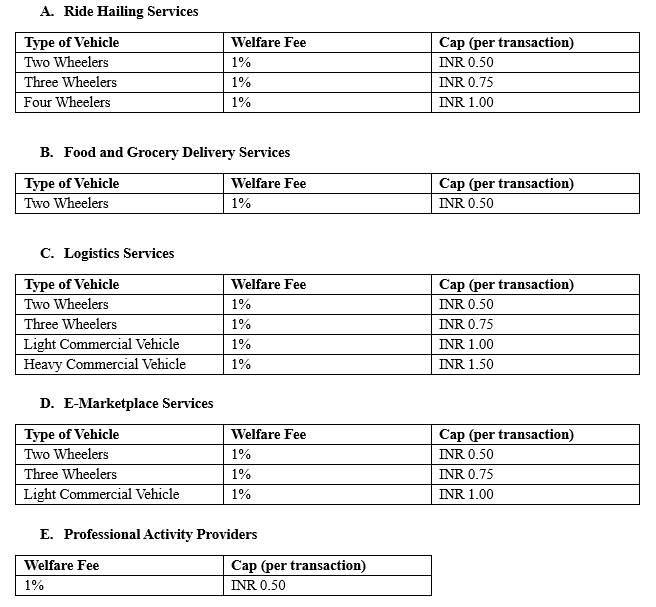 A. Ride Hailing Services

| Type of Vehicle | Welfare Fee | Cap (per transaction) |
|---|---|---|
| Two Wheelers | 1% | INR 0.50 |
| Three Wheelers | 1% | INR 0.75 |
| Four Wheelers | 1% | INR 1.00 |

B. Food and Grocery Delivery Services

| Type of Vehicle | Welfare Fee | Cap (per transaction) |
|---|---|---|
| Two Wheelers | 1% | INR 0.50 |

C. Logistics Services

| Type of Vehicle | Welfare Fee | Cap (per transaction) |
|---|---|---|
| Two Wheelers | 1% | INR 0.50 |
| Three Wheelers | 1% | INR 0.75 |
| Light Commercial Vehicle | 1% | INR 1.00 |
| Heavy Commercial Vehicle | 1% | INR 1.50 |

D. E-Marketplace Services

| Type of Vehicle | Welfare Fee | Cap (per transaction) |
|---|---|---|
| Two Wheelers | 1% | INR 0.50 |
| Three Wheelers | 1% | INR 0.75 |
| Light Commercial Vehicle | 1% | INR 1.00 |

E. Professional Activity Providers

| Welfare Fee | Cap (per transaction) |
|---|---|
| 1% | INR 0.50 |